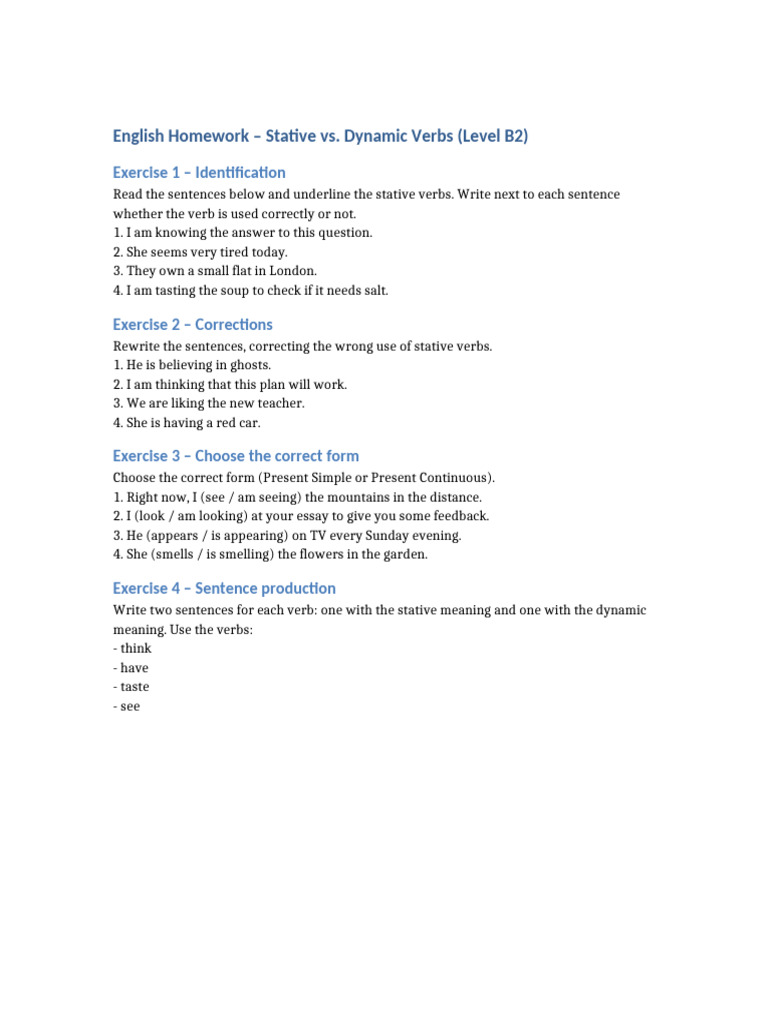 English Homework – Stative vs. Dynamic Verbs (Level B2)

Exercise 1 – Identification

Read the sentences below and underline the stative verbs. Write next to each sentence whether the verb is used correctly or not.
1. I am knowing the answer to this question.
2. She seems very tired today.
3. They own a small flat in London.
4. I am tasting the soup to check if it needs salt.

Exercise 2 – Corrections

Rewrite the sentences, correcting the wrong use of stative verbs.
1. He is believing in ghosts.
2. I am thinking that this plan will work.
3. We are liking the new teacher.
4. She is having a red car.

Exercise 3 – Choose the correct form

Choose the correct form (Present Simple or Present Continuous).
1. Right now, I (see / am seeing) the mountains in the distance.
2. I (look / am looking) at your essay to give you some feedback.
3. He (appears / is appearing) on TV every Sunday evening.
4. She (smells / is smelling) the flowers in the garden.

Exercise 4 – Sentence production

Write two sentences for each verb: one with the stative meaning and one with the dynamic meaning. Use the verbs:
- think
- have
- taste
- see